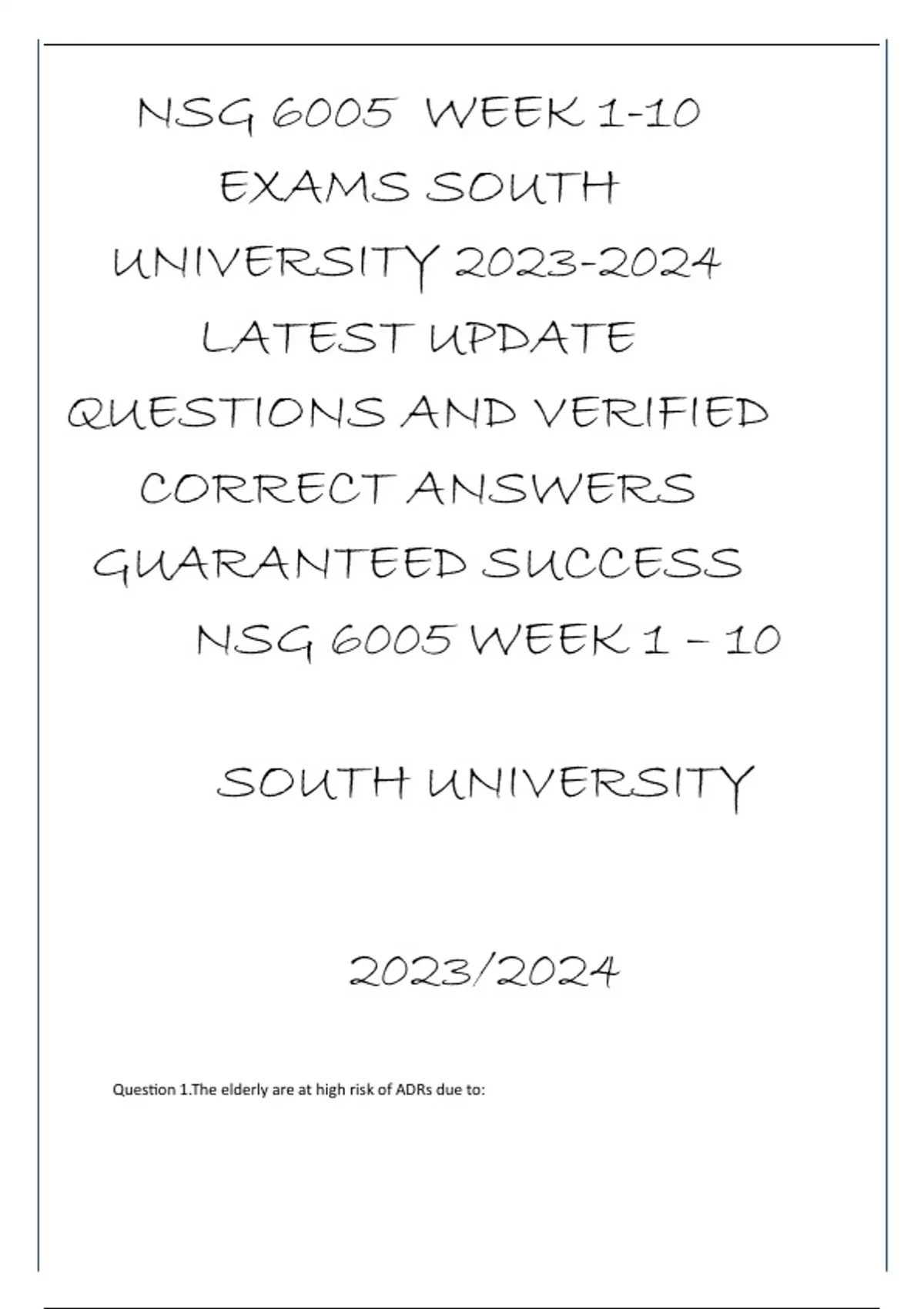 NSG 6005 WEEK 1-10 EXAMS SOUTH UNIVERSITY 2023-2024 LATEST UPDATE QUESTIONS AND VERIFIED CORRECT ANSWERS GUARANTEED SUCCESS

NSG 6005 WEEK 1 – 10

SOUTH UNIVERSITY

2023/2024

Question 1.The elderly are at high risk of ADRs due to: